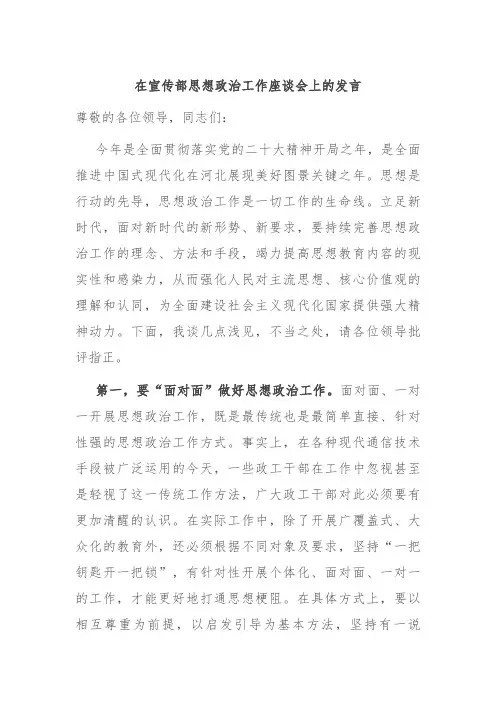 在宣传部思想政治工作座谈会上的发言

尊敬的各位领导，同志们：

今年是全面贯彻落实党的二十大精神开局之年，是全面推进中国式现代化在河北展现美好图景关键之年。思想是行动的先导，思想政治工作是一切工作的生命线。立足新时代，面对新时代的新形势、新要求，要持续完善思想政治工作的理念、方法和手段，竭力提高思想教育内容的现实性和感染力，从而强化人民对主流思想、核心价值观的理解和认同，为全面建设社会主义现代化国家提供强大精神动力。下面，我谈几点浅见，不当之处，请各位领导批评指正。

第一，要“面对面”做好思想政治工作。面对面、一对一开展思想政治工作，既是最传统也是最简单直接、针对性强的思想政治工作方式。事实上，在各种现代通信技术手段被广泛运用的今天，一些政工干部在工作中忽视甚至是轻视了这一传统工作方法，广大政工干部对此必须要有更加清醒的认识。在实际工作中，除了开展广覆盖式、大众化的教育外，还必须根据不同对象及要求，坚持“一把钥匙开一把锁”，有针对性开展个体化、面对面、一对一的工作，才能更好地打通思想梗阻。在具体方式上，要以相互尊重为前提，以启发引导为基本方法，坚持有一说